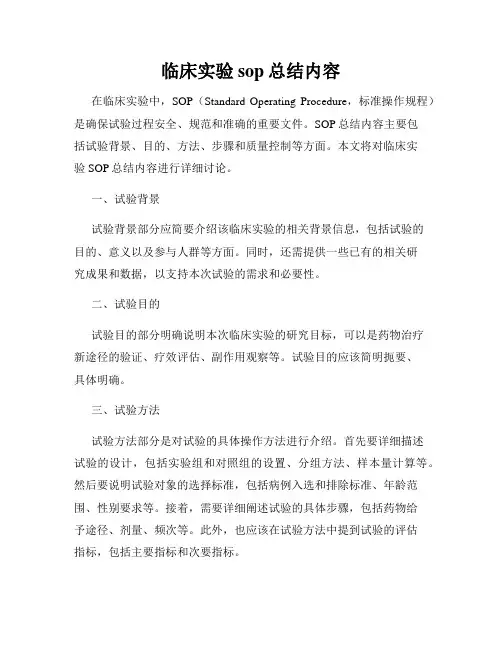 临床实验 sop 总结内容

在临床实验中，SOP（Standard Operating Procedure，标准操作规程）是确保试验过程安全、规范和准确的重要文件。SOP 总结内容主要包括试验背景、目的、方法、步骤和质量控制等方面。本文将对临床实验 SOP 总结内容进行详细讨论。

一、试验背景

试验背景部分应简要介绍该临床实验的相关背景信息，包括试验的目的、意义以及参与人群等方面。同时，还需提供一些已有的相关研究成果和数据，以支持本次试验的需求和必要性。

二、试验目的

试验目的部分明确说明本次临床实验的研究目标，可以是药物治疗新途径的验证、疗效评估、副作用观察等。试验目的应该简明扼要、具体明确。

三、试验方法

试验方法部分是对试验的具体操作方法进行介绍。首先要详细描述试验的设计，包括实验组和对照组的设置、分组方法、样本量计算等。然后要说明试验对象的选择标准，包括病例入选和排除标准、年龄范围、性别要求等。接着，需要详细阐述试验的具体步骤，包括药物给予途径、剂量、频次等。此外，也应该在试验方法中提到试验的评估指标，包括主要指标和次要指标。